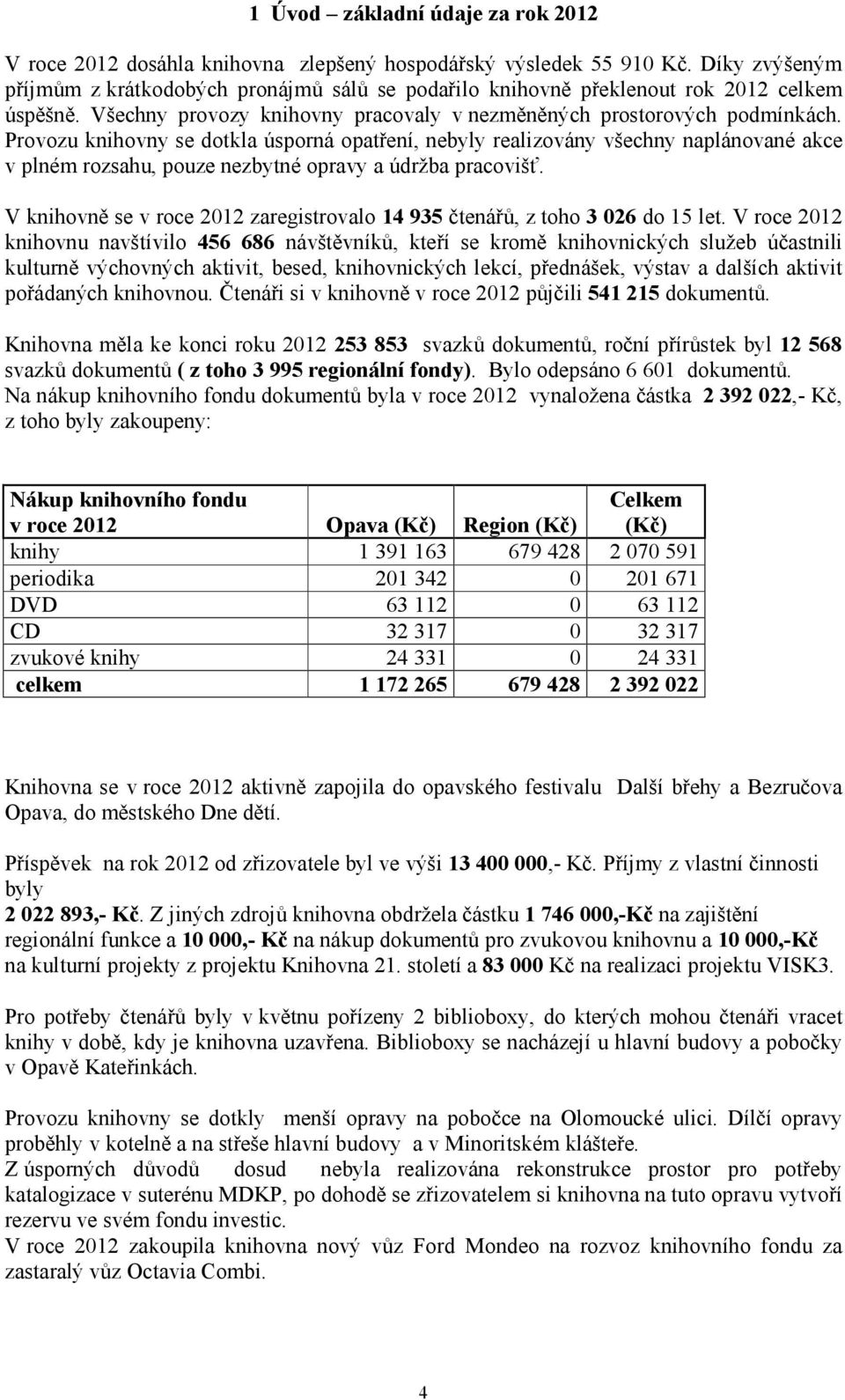 1 Úvod – základní údaje za rok 2012

V roce 2012 dosáhla knihovna zlepšený hospodářský výsledek 55 910 Kč. Díky zvýšeným příjmům z krátkodobých pronájmů sálů se podařilo knihovně překlenout rok 2012 celkem úspěšně. Všechny provozy knihovny pracovaly v nezměněných prostorových podmínkách. Provozu knihovny se dotkla úsporná opatření, nebyly realizovány všechny naplánované akce v plném rozsahu, pouze nezbytné opravy a údržba pracovišť.

V knihovně se v roce 2012 zaregistrovalo 14 935 čtenářů, z toho 3 026 do 15 let. V roce 2012 knihovnu navštívilo 456 686 návštěvníků, kteří se kromě knihovnických služeb účastnili kulturně výchovných aktivit, besed, knihovnických lekcí, přednášek, výstav a dalších aktivit pořádaných knihovnou. Čtenáři si v knihovně v roce 2012 půjčili 541 215 dokumentů.

Knihovna měla ke konci roku 2012 253 853 svazků dokumentů, roční přírůstek byl 12 568 svazků dokumentů ( z toho 3 995 regionální fondy). Bylo odepsáno 6 601 dokumentů.
Na nákup knihovního fondu dokumentů byla v roce 2012 vynaložena částka 2 392 022,- Kč, z toho byly zakoupeny:

| Nákup knihovního fondu v roce 2012 | Opava (Kč) | Region (Kč) | Celkem (Kč) |
|---|---|---|---|
| knihy | 1 391 163 | 679 428 | 2 070 591 |
| periodika | 201 342 | 0 | 201 671 |
| DVD | 63 112 | 0 | 63 112 |
| CD | 32 317 | 0 | 32 317 |
| zvukové knihy | 24 331 | 0 | 24 331 |
| celkem | 1 172 265 | 679 428 | 2 392 022 |

Knihovna se v roce 2012 aktivně zapojila do opavského festivalu Další břehy a Bezručova Opava, do městského Dne dětí.

Příspěvek na rok 2012 od zřizovatele byl ve výši 13 400 000,- Kč. Příjmy z vlastní činnosti byly
2 022 893,- Kč. Z jiných zdrojů knihovna obdržela částku 1 746 000,-Kč na zajištění regionální funkce a 10 000,- Kč na nákup dokumentů pro zvukovou knihovnu a 10 000,-Kč na kulturní projekty z projektu Knihovna 21. století a 83 000 Kč na realizaci projektu VISK3.

Pro potřeby čtenářů byly v květnu pořízeny 2 biblioboxy, do kterých mohou čtenáři vracet knihy v době, kdy je knihovna uzavřena. Biblioboxy se nacházejí u hlavní budovy a pobočky v Opavě Kateřinkách.

Provozu knihovny se dotkly menší opravy na pobočce na Olomoucké ulici. Dílčí opravy proběhly v kotelně a na střeše hlavní budovy a v Minoritském klášteře.
Z úsporných důvodů dosud nebyla realizována rekonstrukce prostor pro potřeby katalogizace v suterénu MDKP, po dohodě se zřizovatelem si knihovna na tuto opravu vytvoří rezervu ve svém fondu investic.
V roce 2012 zakoupila knihovna nový vůz Ford Mondeo na rozvoz knihovního fondu za zastaralý vůz Octavia Combi.

4